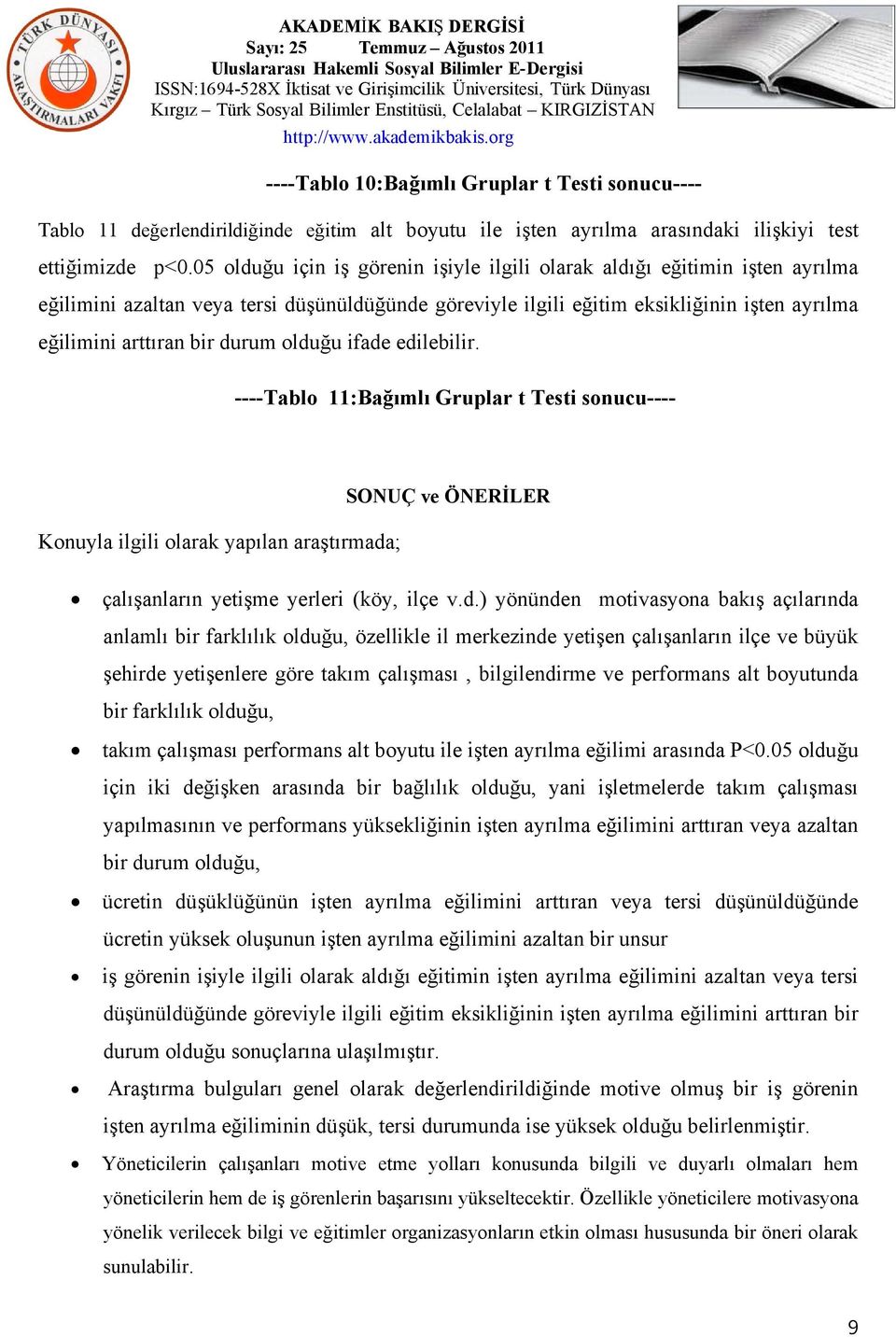 TÜRK DÜNYASI ARAŞTIRMALARI VAKFI

AKADEMİK BAKIŞ DERGİSİ
Sayı: 25 Temmuz – Ağustos 2011
Uluslararası Hakemli Sosyal Bilimler E-Dergisi
ISSN:1694-528X İktisat ve Girişimcilik Üniversitesi, Türk Dünyası Kırgız – Türk Sosyal Bilimler Enstitüsü, Celalabat – KIRGIZİSTAN
http://www.akademikbakis.org

----Tablo 10:Bağımlı Gruplar t Testi sonucu----

Tablo 11 değerlendirildiğinde eğitim alt boyutu ile işten ayrılma arasındaki ilişkiyi test ettiğimizde p<0.05 olduğu için iş görenin işiyle ilgili olarak aldığı eğitimin işten ayrılma eğilimini azaltan veya tersi düşünüldüğünde göreviyle ilgili eğitim eksikliğinin işten ayrılma eğilimini arttıran bir durum olduğu ifade edilebilir.

----Tablo 11:Bağımlı Gruplar t Testi sonucu----

SONUÇ ve ÖNERİLER

Konuyla ilgili olarak yapılan araştırmada;

• çalışanların yetişme yerleri (köy, ilçe v.d.) yönünden motivasyona bakış açılarında anlamlı bir farklılık olduğu, özellikle il merkezinde yetişen çalışanların ilçe ve büyük şehirde yetişenlere göre takım çalışması , bilgilendirme ve performans alt boyutunda bir farklılık olduğu,

• takım çalışması performans alt boyutu ile işten ayrılma eğilimi arasında P<0.05 olduğu için iki değişken arasında bir bağlılık olduğu, yani işletmelerde takım çalışması yapılmasının ve performans yüksekliğinin işten ayrılma eğilimini arttıran veya azaltan bir durum olduğu,

• ücretin düşüklüğünün işten ayrılma eğilimini arttıran veya tersi düşünüldüğünde ücretin yüksek oluşunun işten ayrılma eğilimini azaltan bir unsur

• iş görenin işiyle ilgili olarak aldığı eğitimin işten ayrılma eğilimini azaltan veya tersi düşünüldüğünde göreviyle ilgili eğitim eksikliğinin işten ayrılma eğilimini arttıran bir durum olduğu sonuçlarına ulaşılmıştır.

• Araştırma bulguları genel olarak değerlendirildiğinde motive olmuş bir iş görenin işten ayrılma eğiliminin düşük, tersi durumunda ise yüksek olduğu belirlenmiştir.

• Yöneticilerin çalışanları motive etme yolları konusunda bilgili ve duyarlı olmaları hem yöneticilerin hem de iş görenlerin başarısını yükseltecektir. Özellikle yöneticilere motivasyona yönelik verilecek bilgi ve eğitimler organizasyonların etkin olması hususunda bir öneri olarak sunulabilir.

9